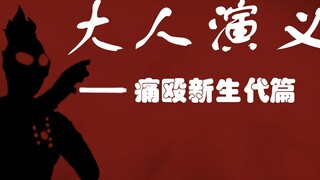 大人演义

—— 痛殴新生代篇